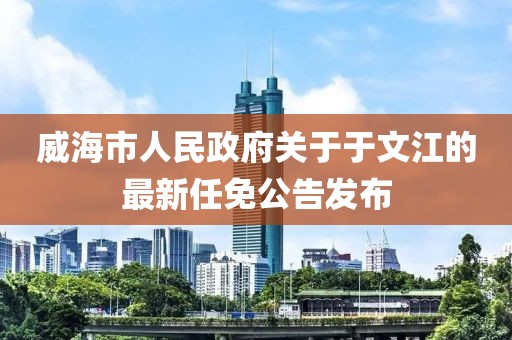 威海市人民政府关于于文江的最新任免公告发布